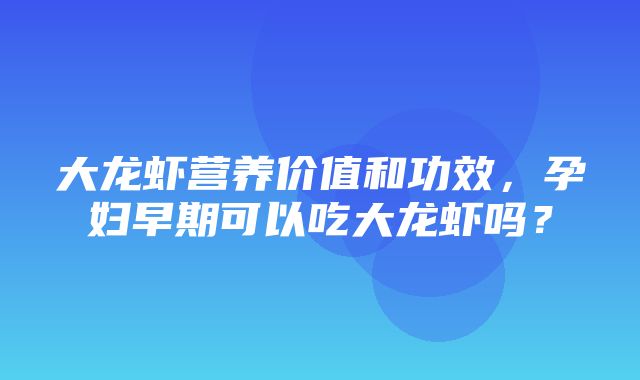 大龙虾营养价值和功效，孕妇早期可以吃大龙虾吗？